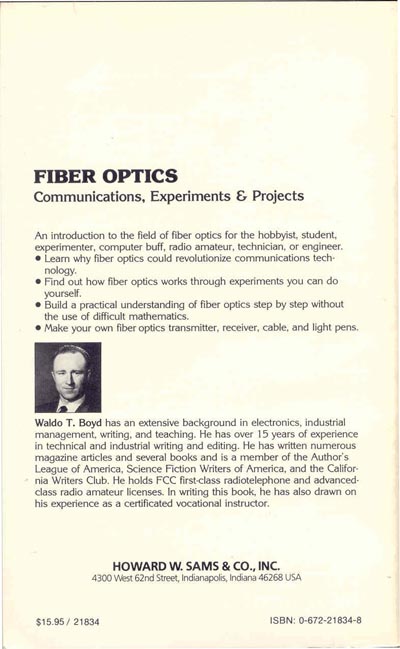 FIBER OPTICS
Communications, Experiments & Projects

An introduction to the field of fiber optics for the hobbyist, student, experimenter, computer buff, radio amateur, technician, or engineer.
• Learn why fiber optics could revolutionize communications technology.
• Find out how fiber optics works through experiments you can do yourself.
• Build a practical understanding of fiber optics step by step without the use of difficult mathematics.
• Make your own fiber optics transmitter, receiver, cable, and light pens.

Waldo T. Boyd has an extensive background in electronics, industrial management, writing, and teaching. He has over 15 years of experience in technical and industrial writing and editing. He has written numerous magazine articles and several books and is a member of the Author's League of America, Science Fiction Writers of America, and the California Writers Club. He holds FCC first-class radiotelephone and advanced-class radio amateur licenses. In writing this book, he has also drawn on his experience as a certificated vocational instructor.

HOWARD W. SAMS & CO., INC.
4300 West 62nd Street, Indianapolis, Indiana 46268 USA

$15.95 / 21834

ISBN: 0-672-21834-8